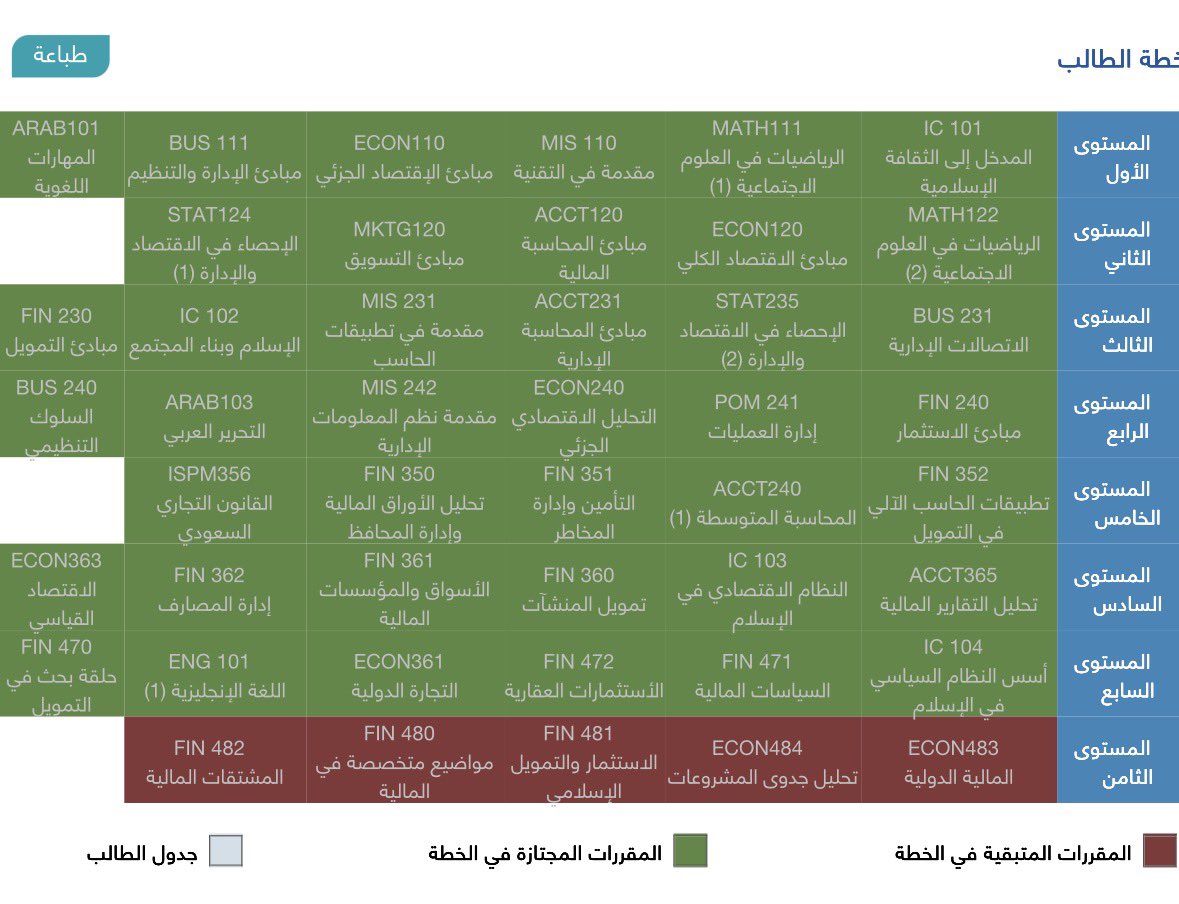 خطة الطالب

طباعة

| المستوى الأول | IC 101 المدخل إلى الثقافة الإسلامية | MATH111 الرياضيات في العلوم الاجتماعية (1) | MIS 110 مقدمة في التقنية | ECON110 مبادئ الإقتصاد الجزئي | BUS 111 مبادئ الإدارة والتنظيم | ARAB101 المهارات اللغوية |
|---|---|---|---|---|---|---|
| المستوى الثاني | MATH122 الرياضيات في العلوم الاجتماعية (2) | ECON120 مبادئ الاقتصاد الكلي | ACCT120 مبادئ المحاسبة المالية | MKTG120 مبادئ التسويق | STAT124 الإحصاء في الاقتصاد والإدارة (1) | |
| المستوى الثالث | BUS 231 الاتصالات الإدارية | STAT235 الإحصاء في الاقتصاد والإدارة (2) | ACCT231 مبادئ المحاسبة الإدارية | MIS 231 مقدمة في تطبيقات الحاسب | IC 102 الإسلام وبناء المجتمع | FIN 230 مبادئ التمويل |
| المستوى الرابع | FIN 240 مبادئ الاستثمار | POM 241 إدارة العمليات | ECON240 التحليل الاقتصادي الجزئي | MIS 242 مقدمة نظم المعلومات الإدارية | ARAB103 التحرير العربي | BUS 240 السلوك التنظيمي |
| المستوى الخامس | FIN 352 تطبيقات الحاسب الآلي في التمويل | ACCT240 المحاسبة المتوسطة (1) | FIN 351 التأمين وإدارة المخاطر | FIN 350 تحليل الأوراق المالية وإدارة المحافظ | ISPM356 القانون التجاري السعودي | |
| المستوى السادس | ACCT365 تحليل التقارير المالية | IC 103 النظام الاقتصادي في الإسلام | FIN 360 تمويل المنشآت | FIN 361 الأسواق والمؤسسات المالية | FIN 362 إدارة المصارف | ECON363 الاقتصاد القياسي |
| المستوى السابع | IC 104 أسس النظام السياسي في الإسلام | FIN 471 السياسات المالية | FIN 472 الأستثمارات العقارية | ECON361 التجارة الدولية | ENG 101 اللغة الإنجليزية (1) | FIN 470 حلقة بحث في التمويل |
| المستوى الثامن | ECON483 المالية الدولية | ECON484 تحليل جدوى المشروعات | FIN 481 الاستثمار والتمويل الإسلامي | FIN 480 مواضيع متخصصة في المالية | FIN 482 المشتقات المالية | |

المقررات المتبقية في الخطة
المقررات المجتازة في الخطة
جدول الطالب